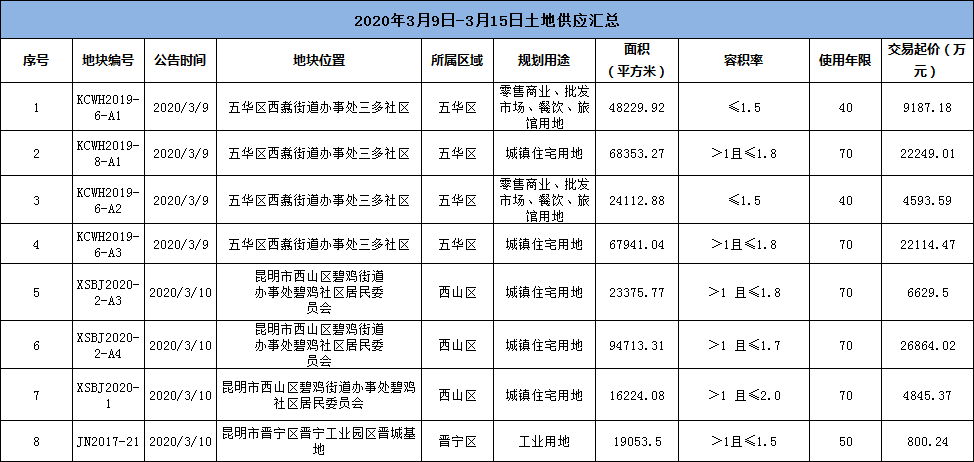 2020年3月9日-3月15日土地供应汇总

| 序号 | 地块编号 | 公告时间 | 地块位置 | 所属区域 | 规划用途 | 面积（平方米） | 容积率 | 使用年限 | 交易起价（万元） |
|---|---|---|---|---|---|---|---|---|---|
| 1 | KCWH2019-6-A1 | 2020/3/9 | 五华区西翥街道办事处三多社区 | 五华区 | 零售商业、批发市场、餐饮、旅馆用地 | 48229.92 | ≤1.5 | 40 | 9187.18 |
| 2 | KCWH2019-8-A1 | 2020/3/9 | 五华区西翥街道办事处三多社区 | 五华区 | 城镇住宅用地 | 68353.27 | >1且≤1.8 | 70 | 22249.01 |
| 3 | KCWH2019-6-A2 | 2020/3/9 | 五华区西翥街道办事处三多社区 | 五华区 | 零售商业、批发市场、餐饮、旅馆用地 | 24112.88 | ≤1.5 | 40 | 4593.59 |
| 4 | KCWH2019-6-A3 | 2020/3/9 | 五华区西翥街道办事处三多社区 | 五华区 | 城镇住宅用地 | 67941.04 | >1且≤1.8 | 70 | 22114.47 |
| 5 | XSBJ2020-2-A3 | 2020/3/10 | 昆明市西山区碧鸡街道办事处碧鸡社区居民委员会 | 西山区 | 城镇住宅用地 | 23375.77 | >1 且≤1.8 | 70 | 6629.5 |
| 6 | XSBJ2020-2-A4 | 2020/3/10 | 昆明市西山区碧鸡街道办事处碧鸡社区居民委员会 | 西山区 | 城镇住宅用地 | 94713.31 | >1 且≤1.7 | 70 | 26864.02 |
| 7 | XSBJ2020-1 | 2020/3/10 | 昆明市西山区碧鸡街道办事处碧鸡社区居民委员会 | 西山区 | 城镇住宅用地 | 16224.08 | >1 且≤2.0 | 70 | 4845.37 |
| 8 | JN2017-21 | 2020/3/10 | 昆明市晋宁区晋宁工业园区晋城基地 | 晋宁区 | 工业用地 | 19053.5 | >1且≤1.5 | 50 | 800.24 |